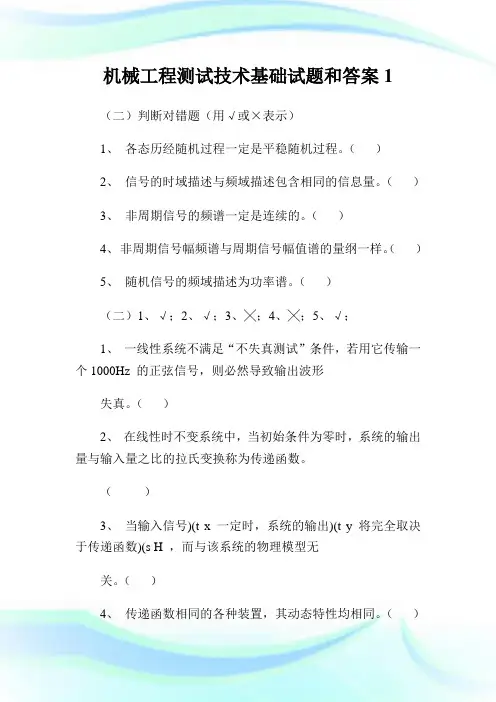 机械工程测试技术基础试题和答案 1

（二）判断对错题（用√或×表示）

1、 各态历经随机过程一定是平稳随机过程。（ ）

2、 信号的时域描述与频域描述包含相同的信息量。（ ）

3、 非周期信号的频谱一定是连续的。（ ）

4、非周期信号幅频谱与周期信号幅值谱的量纲一样。（ ）

5、 随机信号的频域描述为功率谱。（ ）

（二）1、√；2、√；3、╳；4、╳；5、√；

1、 一线性系统不满足“不失真测试”条件，若用它传输一个 1000Hz 的正弦信号，则必然导致输出波形

失真。（ ）

2、 在线性时不变系统中，当初始条件为零时，系统的输出量与输入量之比的拉氏变换称为传递函数。

（ ）

3、 当输入信号)(t x 一定时，系统的输出)(t y 将完全取决于传递函数)(s H ，而与该系统的物理模型无

关。（ ）

4、 传递函数相同的各种装置，其动态特性均相同。（ ）